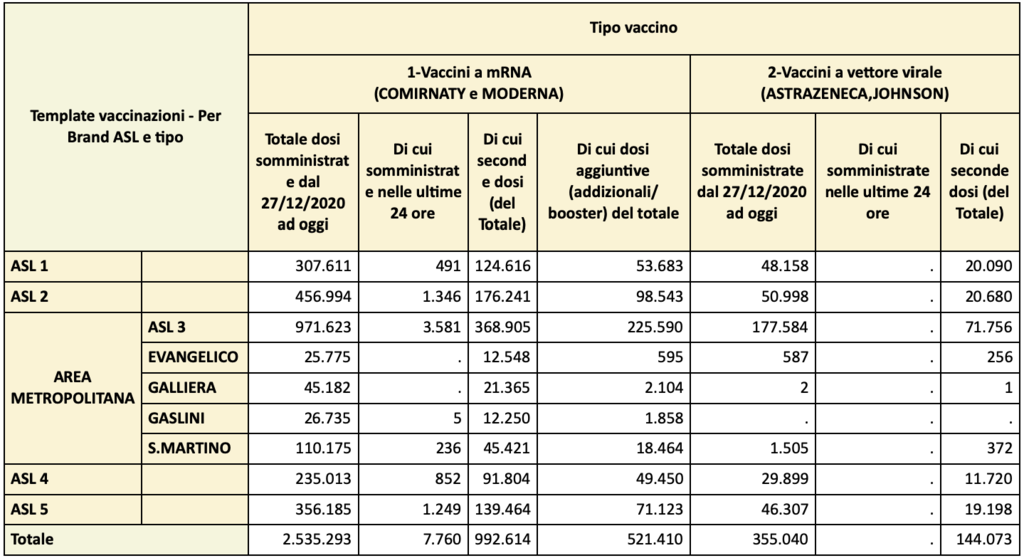 | Template vaccinazioni - Per Brand ASL e tipo | | Tipo vaccino | | | | | | |
|---|---|---|---|---|---|---|---|---|
| | | 1-Vaccini a mRNA (COMIRNATY e MODERNA) | | | | 2-Vaccini a vettore virale (ASTRAZENECA,JOHNSON) | | |
| | | Totale dosi somministrate dal 27/12/2020 ad oggi | Di cui somministrate nelle ultime 24 ore | Di cui seconde dosi (del Totale) | Di cui dosi aggiuntive (addizionali/ booster) del totale | Totale dosi somministrate dal 27/12/2020 ad oggi | Di cui somministrate nelle ultime 24 ore | Di cui seconde dosi (del Totale) |
| ASL 1 | | 307.611 | 491 | 124.616 | 53.683 | 48.158 | . | 20.090 |
| ASL 2 | | 456.994 | 1.346 | 176.241 | 98.543 | 50.998 | . | 20.680 |
| AREA METROPOLITANA | ASL 3 | 971.623 | 3.581 | 368.905 | 225.590 | 177.584 | . | 71.756 |
| | EVANGELICO | 25.775 | . | 12.548 | 595 | 587 | . | 256 |
| | GALLIERA | 45.182 | . | 21.365 | 2.104 | 2 | . | 1 |
| | GASLINI | 26.735 | 5 | 12.250 | 1.858 | . | . | . |
| | S.MARTINO | 110.175 | 236 | 45.421 | 18.464 | 1.505 | . | 372 |
| ASL 4 | | 235.013 | 852 | 91.804 | 49.450 | 29.899 | . | 11.720 |
| ASL 5 | | 356.185 | 1.249 | 139.464 | 71.123 | 46.307 | . | 19.198 |
| Totale | | 2.535.293 | 7.760 | 992.614 | 521.410 | 355.040 | . | 144.073 |